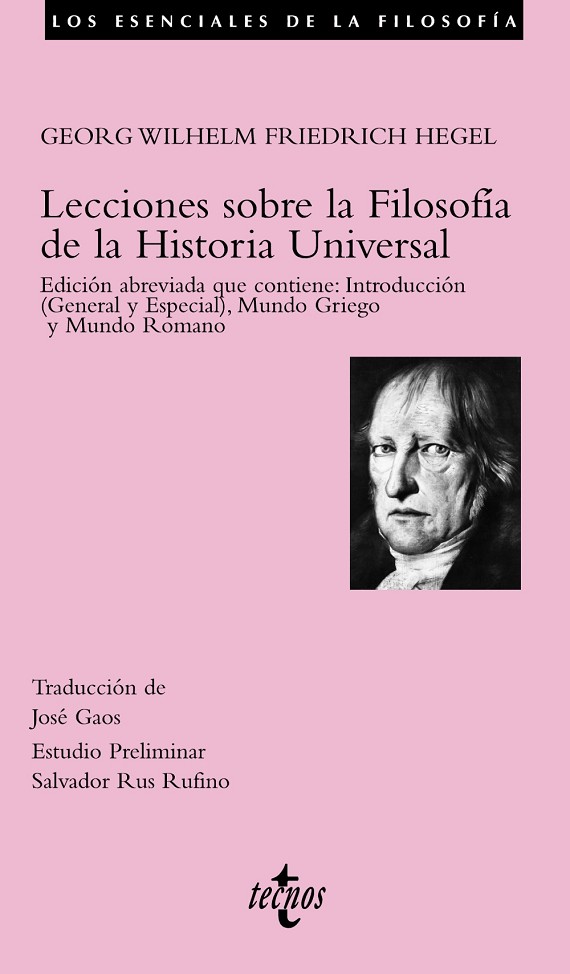 LOS ESENCIALES DE LA FILOSOFÍA

GEORG WILHELM FRIEDRICH HEGEL

Lecciones sobre la Filosofía de la Historia Universal

Edición abreviada que contiene: Introducción (General y Especial), Mundo Griego y Mundo Romano

Traducción de
José Gaos

Estudio Preliminar
Salvador Rus Rufino

tecnos